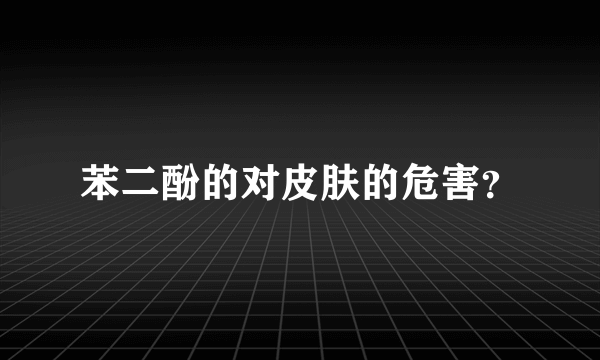 苯二酚的对皮肤的危害?